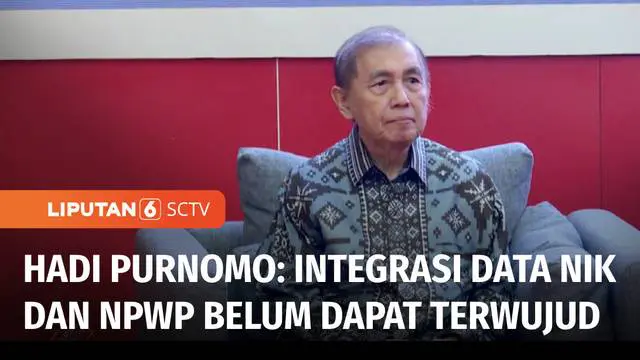 LIPUTAN 6 SCTV

HADI PURNOMO: INTEGRASI DATA NIK DAN NPWP BELUM DAPAT TERWUJUD